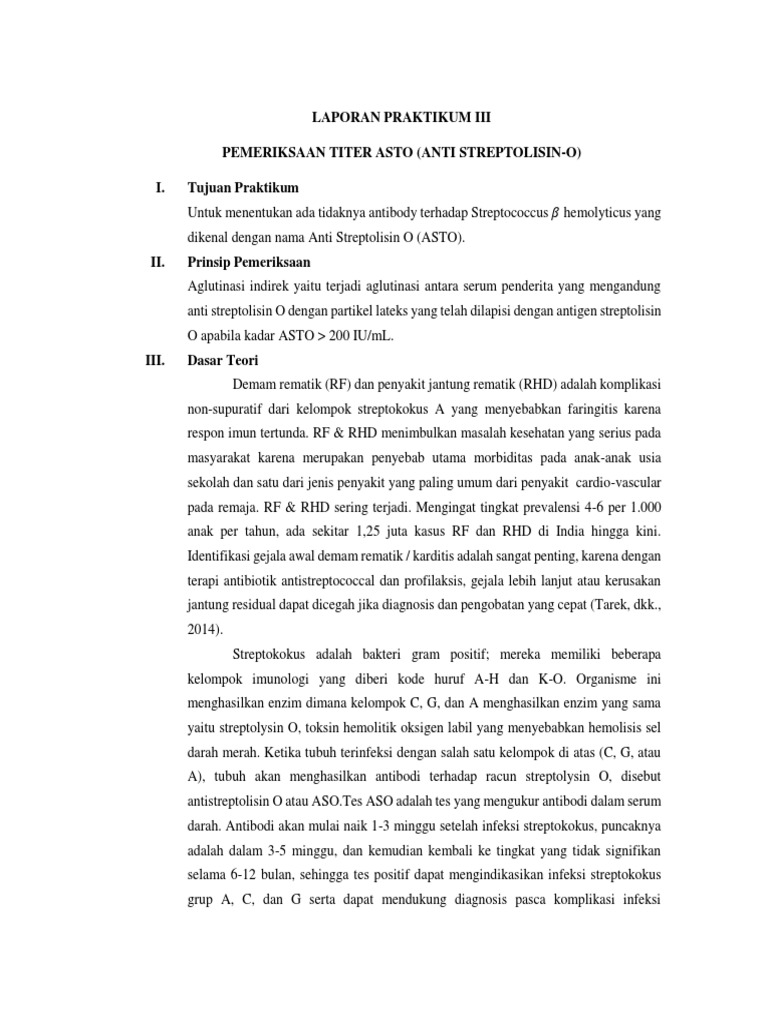 LAPORAN PRAKTIKUM III

PEMERIKSAAN TITER ASTO (ANTI STREPTOLISIN-O)

I. Tujuan Praktikum

Untuk menentukan ada tidaknya antibody terhadap Streptococcus $\beta$ hemolyticus yang dikenal dengan nama Anti Streptolisin O (ASTO).

II. Prinsip Pemeriksaan

Aglutinasi indirek yaitu terjadi aglutinasi antara serum penderita yang mengandung anti streptolisin O dengan partikel lateks yang telah dilapisi dengan antigen streptolisin O apabila kadar ASTO > 200 IU/mL.

III. Dasar Teori

Demam rematik (RF) dan penyakit jantung rematik (RHD) adalah komplikasi non-supuratif dari kelompok streptokokus A yang menyebabkan faringitis karena respon imun tertunda. RF & RHD menimbulkan masalah kesehatan yang serius pada masyarakat karena merupakan penyebab utama morbiditas pada anak-anak usia sekolah dan satu dari jenis penyakit yang paling umum dari penyakit cardio-vascular pada remaja. RF & RHD sering terjadi. Mengingat tingkat prevalensi 4-6 per 1.000 anak per tahun, ada sekitar 1,25 juta kasus RF dan RHD di India hingga kini. Identifikasi gejala awal demam rematik / karditis adalah sangat penting, karena dengan terapi antibiotik antistreptococcal dan profilaksis, gejala lebih lanjut atau kerusakan jantung residual dapat dicegah jika diagnosis dan pengobatan yang cepat (Tarek, dkk., 2014).

Streptokokus adalah bakteri gram positif; mereka memiliki beberapa kelompok imunologi yang diberi kode huruf A-H dan K-O. Organisme ini menghasilkan enzim dimana kelompok C, G, dan A menghasilkan enzim yang sama yaitu streptolysin O, toksin hemolitik oksigen labil yang menyebabkan hemolisis sel darah merah. Ketika tubuh terinfeksi dengan salah satu kelompok di atas (C, G, atau A), tubuh akan menghasilkan antibodi terhadap racun streptolysin O, disebut antistreptolisin O atau ASO.Tes ASO adalah tes yang mengukur antibodi dalam serum darah. Antibodi akan mulai naik 1-3 minggu setelah infeksi streptokokus, puncaknya adalah dalam 3-5 minggu, dan kemudian kembali ke tingkat yang tidak signifikan selama 6-12 bulan, sehingga tes positif dapat mengindikasikan infeksi streptokokus grup A, C, dan G serta dapat mendukung diagnosis pasca komplikasi infeksi